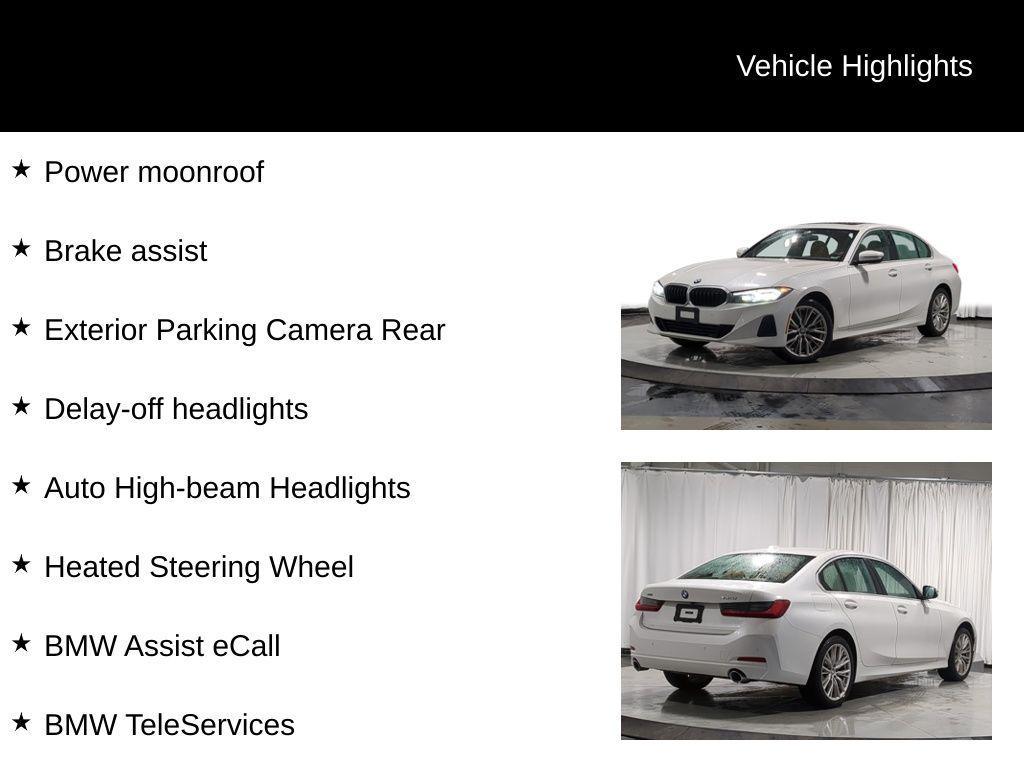 Vehicle Highlights

★ Power moonroof

★ Brake assist

★ Exterior Parking Camera Rear

★ Delay-off headlights

★ Auto High-beam Headlights

★ Heated Steering Wheel

★ BMW Assist eCall

★ BMW TeleServices